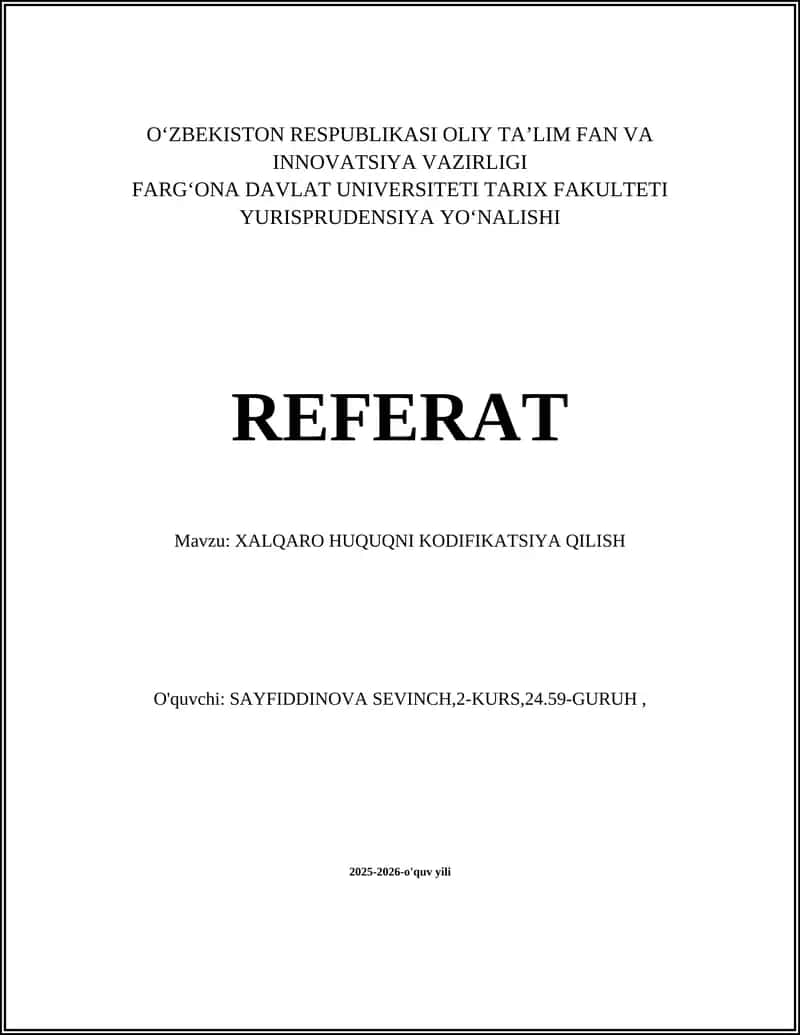 O‘ZBEKISTON RESPUBLIKASI OLIY TA’LIM FAN VA INNOVATSIYA VAZIRLIGI
FARG‘ONA DAVLAT UNIVERSITETI TARIX FAKULTETI
YURISPRUDENSIYA YO‘NALISHI

REFERAT

Mavzu: XALQARO HUQUQNI KODIFIKATSIYA QILISH

O'quvchi: SAYFIDDINOVA SEVINCH,2-KURS,24.59-GURUH ,

2025-2026-o'quv yili